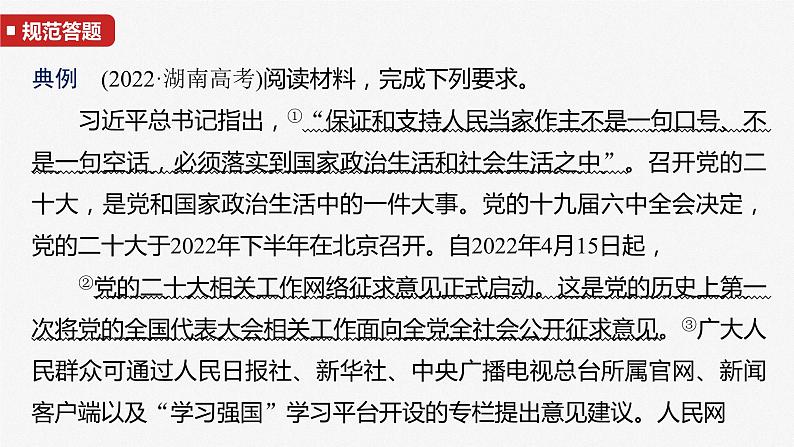 规范答题

典例　(2022·湖南高考)阅读材料，完成下列要求。

习近平总书记指出，①“保证和支持人民当家作主不是一句口号、不是一句空话，必须落实到国家政治生活和社会生活之中”。召开党的二十大，是党和国家政治生活中的一件大事。党的十九届六中全会决定，党的二十大于2022年下半年在北京召开。自2022年4月15日起，

②党的二十大相关工作网络征求意见正式启动。这是党的历史上第一次将党的全国代表大会相关工作面向全党全社会公开征求意见。③广大人民群众可通过人民日报社、新华社、中央广播电视总台所属官网、新闻客户端以及“学习强国”学习平台开设的专栏提出意见建议。人民网